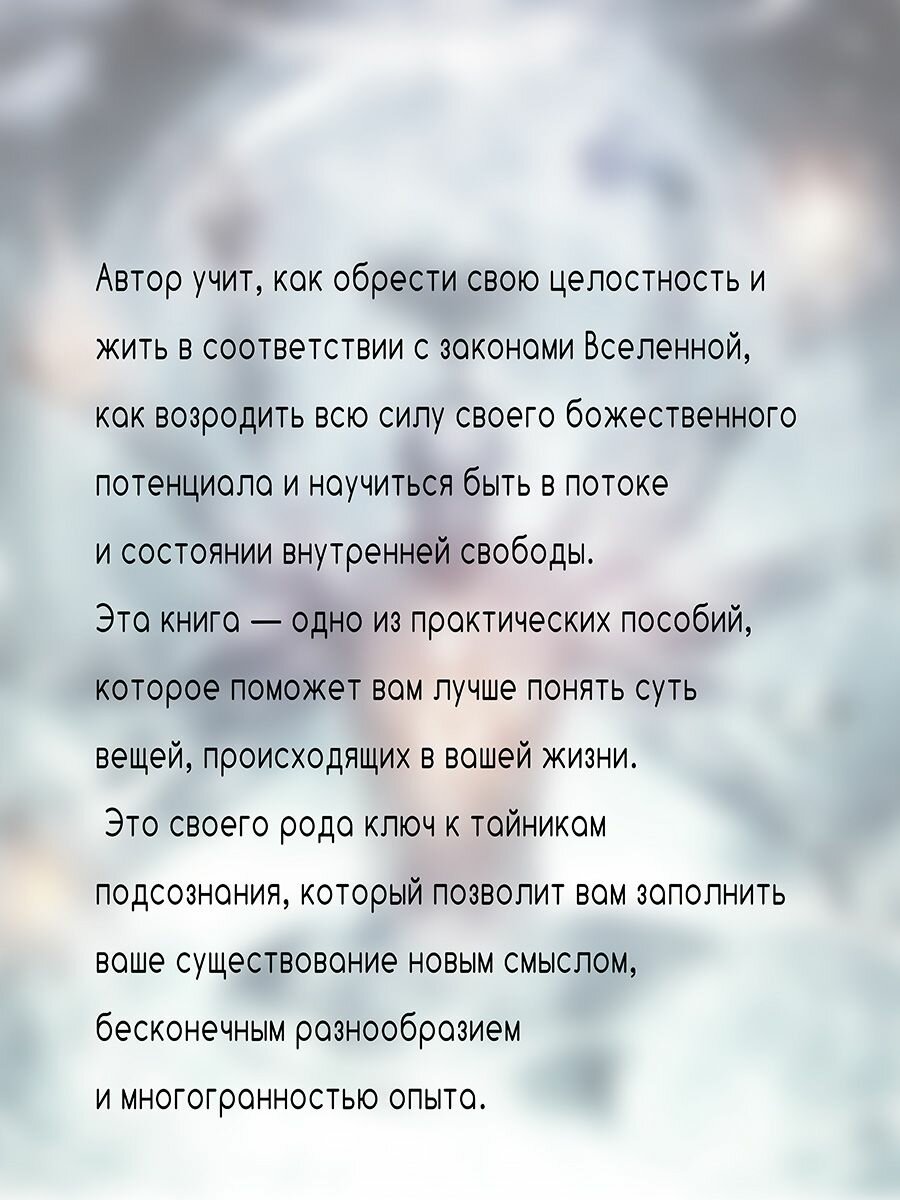 Автор учит, как обрести свою целостность и жить в соответствии с законами Вселенной, как возродить всю силу своего божественного потенциала и научиться быть в потоке и состоянии внутренней свободы.
Эта книга — одно из практических пособий, которое поможет вам лучше понять суть вещей, происходящих в вашей жизни.
Это своего рода ключ к тайникам подсознания, который позволит вам заполнить ваше существование новым смыслом, бесконечным разнообразием и многогранностью опыта.